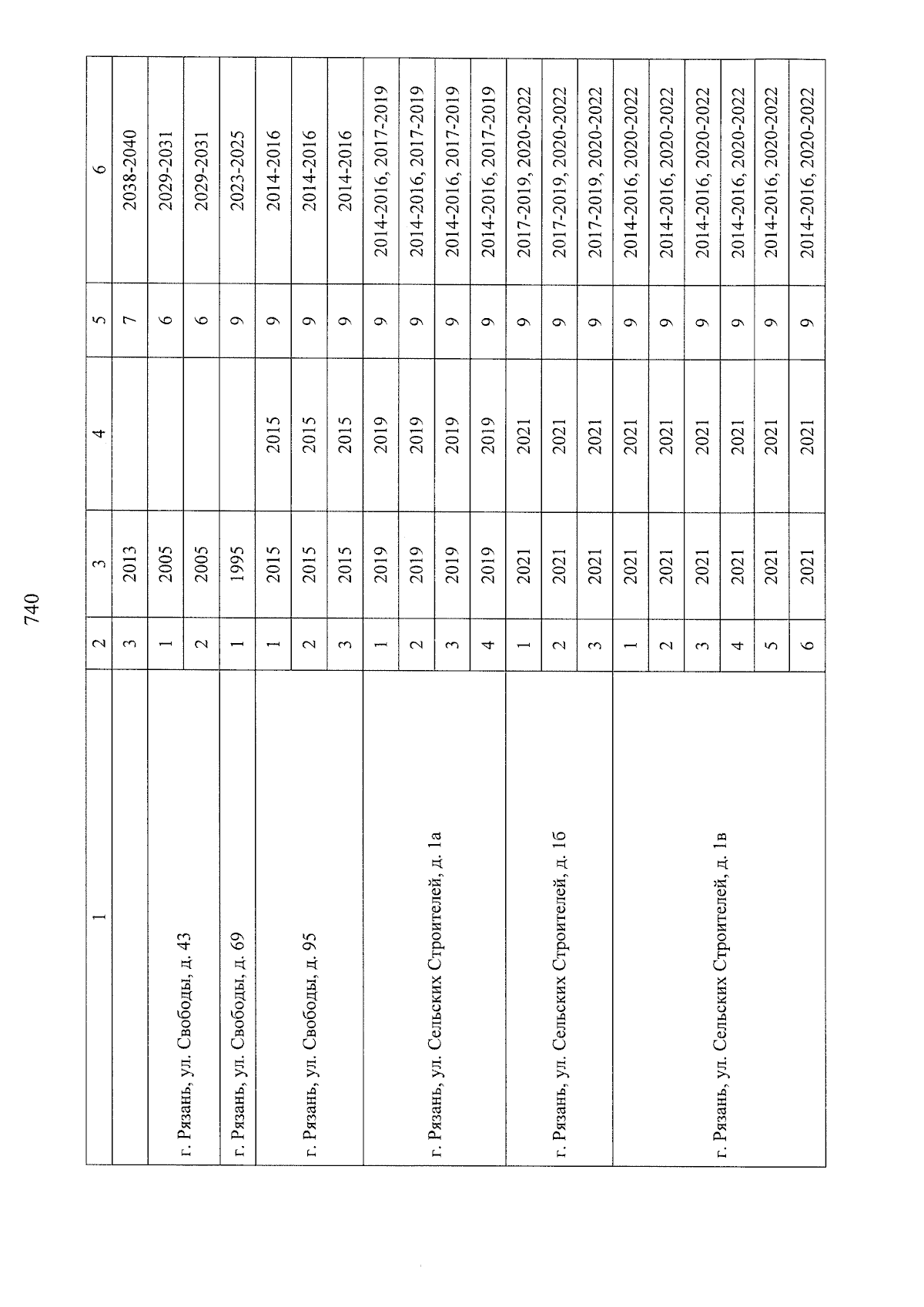 740

| 1 | 2 | 3 | 4 | 5 | 6 |
|---|---|---|---|---|---|
|  | 3 | 2013 |  | 7 | 2038-2040 |
| г. Рязань, ул. Свободы, д. 43 | 1 | 2005 |  | 6 | 2029-2031 |
|  | 2 | 2005 |  | 6 | 2029-2031 |
| г. Рязань, ул. Свободы, д. 69 | 1 | 1995 |  | 9 | 2023-2025 |
| г. Рязань, ул. Свободы, д. 95 | 1 | 2015 | 2015 | 9 | 2014-2016 |
|  | 2 | 2015 | 2015 | 9 | 2014-2016 |
|  | 3 | 2015 | 2015 | 9 | 2014-2016 |
| г. Рязань, ул. Сельских Строителей, д. 1а | 1 | 2019 | 2019 | 9 | 2014-2016, 2017-2019 |
|  | 2 | 2019 | 2019 | 9 | 2014-2016, 2017-2019 |
|  | 3 | 2019 | 2019 | 9 | 2014-2016, 2017-2019 |
|  | 4 | 2019 | 2019 | 9 | 2014-2016, 2017-2019 |
| г. Рязань, ул. Сельских Строителей, д. 1б | 1 | 2021 | 2021 | 9 | 2017-2019, 2020-2022 |
|  | 2 | 2021 | 2021 | 9 | 2017-2019, 2020-2022 |
|  | 3 | 2021 | 2021 | 9 | 2017-2019, 2020-2022 |
| г. Рязань, ул. Сельских Строителей, д. 1в | 1 | 2021 | 2021 | 9 | 2014-2016, 2020-2022 |
|  | 2 | 2021 | 2021 | 9 | 2014-2016, 2020-2022 |
|  | 3 | 2021 | 2021 | 9 | 2014-2016, 2020-2022 |
|  | 4 | 2021 | 2021 | 9 | 2014-2016, 2020-2022 |
|  | 5 | 2021 | 2021 | 9 | 2014-2016, 2020-2022 |
|  | 6 | 2021 | 2021 | 9 | 2014-2016, 2020-2022 |